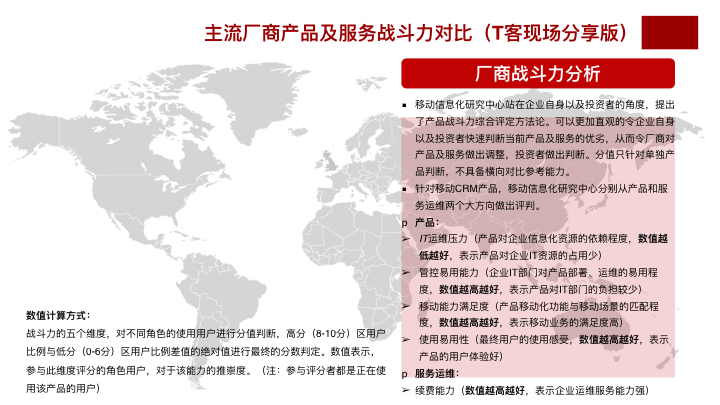 主流厂商产品及服务战斗力对比（T客现场分享版）

厂商战斗力分析

▪ 移动信息化研究中心站在企业自身以及投资者的角度，提出了产品战斗力综合评定方法论。可以更加直观的令企业自身以及投资者快速判断当前产品及服务的优劣，从而令厂商对产品及服务做出调整，投资者做出判断。分值只针对单独产品判断，不具备横向对比参考能力。

▪ 针对移动CRM产品，移动信息化研究中心分别从产品和服务运维两个大方向做出评判。

p 产品：

➢ IT运维压力（产品对企业信息化资源的依赖程度，数值越低越好，表示产品对企业IT资源的占用少）

➢ 管控易用能力（企业IT部门对产品部署、运维的易用程度，数值越高越好，表示产品对IT部门的负担较少）

➢ 移动能力满足度（产品移动化功能与移动场景的匹配程度，数值越高越好，表示移动业务的满足度高）

➢ 使用易用性（最终用户的使用感受，数值越高越好，表示产品的用户体验好）

p 服务运维：

➢ 续费能力（数值越高越好，表示企业运维服务能力强）

数值计算方式：

战斗力的五个维度，对不同角色的使用用户进行分值判断，高分（8-10分）区用户比例与低分（0-6分）区用户比例差值的绝对值进行最终的分数判定。数值表示，参与此维度评分的角色用户，对于该能力的推崇度。（注：参与评分者都是正在使用该产品的用户）